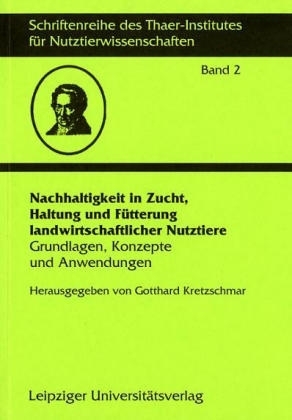 Schriftenreihe des Thaer-Institutes für Nutztierwissenschaften

Band 2

Nachhaltigkeit in Zucht, Haltung und Fütterung landwirtschaftlicher Nutztiere
Grundlagen, Konzepte und Anwendungen

Herausgegeben von Gotthard Kretzschmar

Leipziger Universitätsverlag